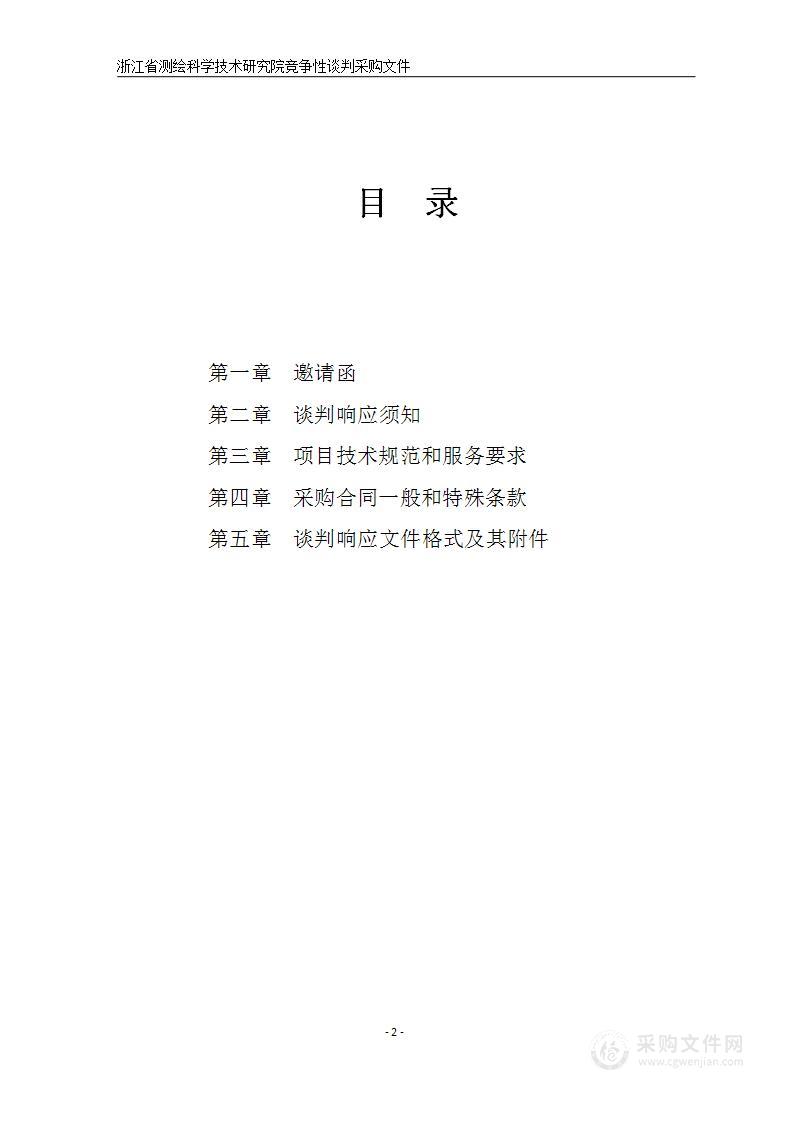 浙江省测绘科学技术研究院竞争性谈判采购文件

目　录

第一章　邀请函

第二章　谈判响应须知

第三章　项目技术规范和服务要求

第四章　采购合同一般和特殊条款

第五章　谈判响应文件格式及其附件

- 2 -

采购文件网
www.cgwenjian.com